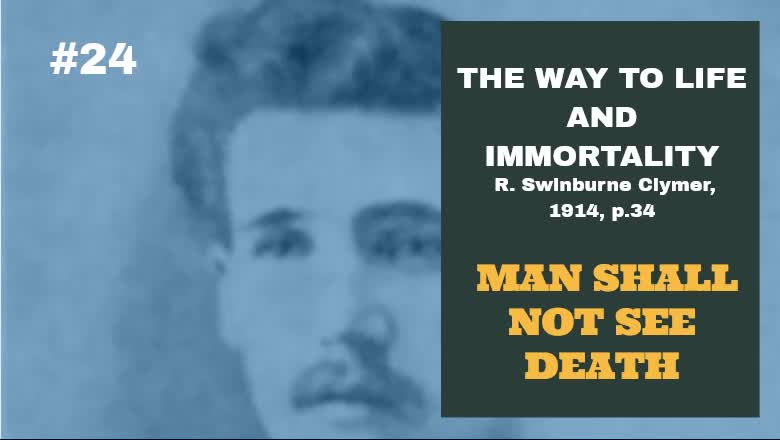 #24

THE WAY TO LIFE AND IMMORTALITY
R. Swinburne Clymer, 1914, p.34

MAN SHALL NOT SEE DEATH